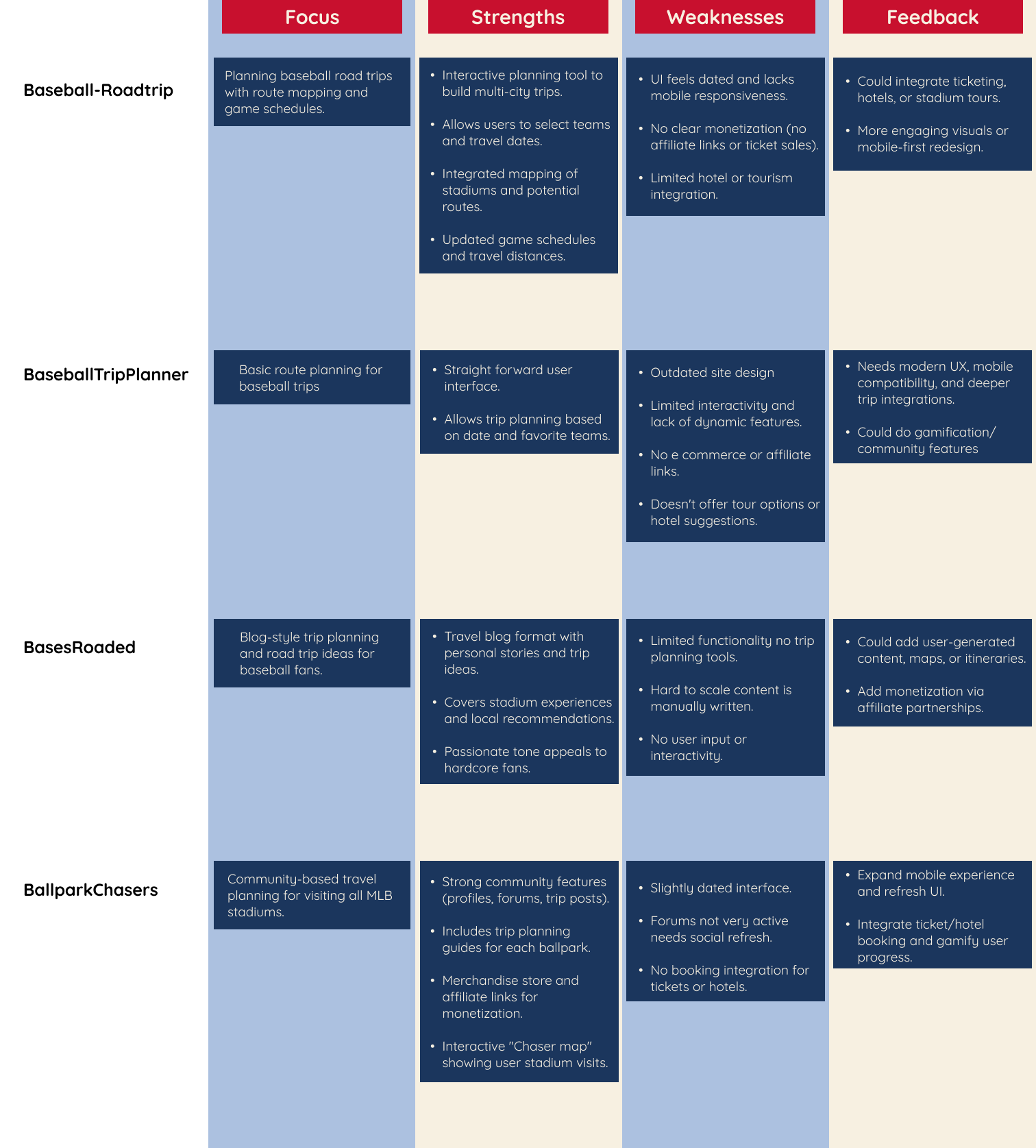 | | Focus | Strengths | Weaknesses | Feedback |
|---|---|---|---|---|
| Baseball-Roadtrip | Planning baseball road trips with route mapping and game schedules. | • Interactive planning tool to build multi-city trips. • Allows users to select teams and travel dates. • Integrated mapping of stadiums and potential routes. • Updated game schedules and travel distances. | • UI feels dated and lacks mobile responsiveness. • No clear monetization (no affiliate links or ticket sales). • Limited hotel or tourism integration. | • Could integrate ticketing, hotels, or stadium tours. • More engaging visuals or mobile-first redesign. |
| BaseballTripPlanner | Basic route planning for baseball trips | • Straight forward user interface. • Allows trip planning based on date and favorite teams. | • Outdated site design • Limited interactivity and lack of dynamic features. • No e commerce or affiliate links. • Doesn't offer tour options or hotel suggestions. | • Needs modern UX, mobile compatibility, and deeper trip integrations. • Could do gamification/ community features |
| BasesRoaded | Blog-style trip planning and road trip ideas for baseball fans. | • Travel blog format with personal stories and trip ideas. • Covers stadium experiences and local recommendations. • Passionate tone appeals to hardcore fans. | • Limited functionality no trip planning tools. • Hard to scale content is manually written. • No user input or interactivity. | • Could add user-generated content, maps, or itineraries. • Add monetization via affiliate partnerships. |
| BallparkChasers | Community-based travel planning for visiting all MLB stadiums. | • Strong community features (profiles, forums, trip posts). • Includes trip planning guides for each ballpark. • Merchandise store and affiliate links for monetization. • Interactive "Chaser map" showing user stadium visits. | • Slightly dated interface. • Forums not very active needs social refresh. • No booking integration for tickets or hotels. | • Expand mobile experience and refresh UI. • Integrate ticket/hotel booking and gamify user progress. |